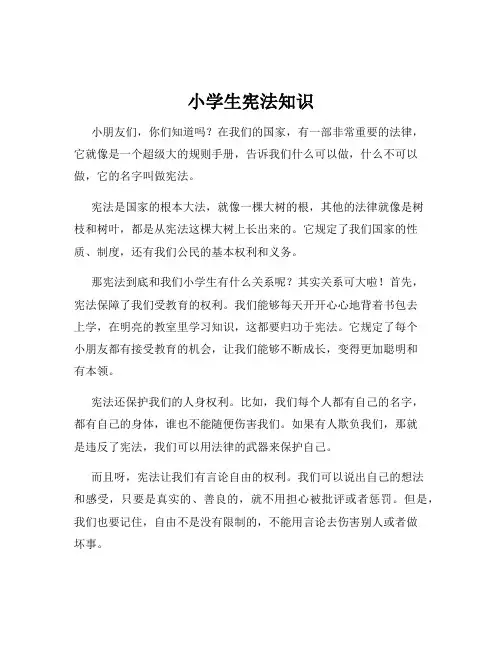 小学生宪法知识

小朋友们，你们知道吗？在我们的国家，有一部非常重要的法律，它就像是一个超级大的规则手册，告诉我们什么可以做，什么不可以做，它的名字叫做宪法。

宪法是国家的根本大法，就像一棵大树的根，其他的法律就像是树枝和树叶，都是从宪法这棵大树上长出来的。它规定了我们国家的性质、制度，还有我们公民的基本权利和义务。

那宪法到底和我们小学生有什么关系呢？其实关系可大啦！首先，宪法保障了我们受教育的权利。我们能够每天开开心心地背着书包去上学，在明亮的教室里学习知识，这都要归功于宪法。它规定了每个小朋友都有接受教育的机会，让我们能够不断成长，变得更加聪明和有本领。

宪法还保护我们的人身权利。比如，我们每个人都有自己的名字，都有自己的身体，谁也不能随便伤害我们。如果有人欺负我们，那就是违反了宪法，我们可以用法律的武器来保护自己。

而且呀，宪法让我们有言论自由的权利。我们可以说出自己的想法和感受，只要是真实的、善良的，就不用担心被批评或者惩罚。但是，我们也要记住，自由不是没有限制的，不能用言论去伤害别人或者做坏事。